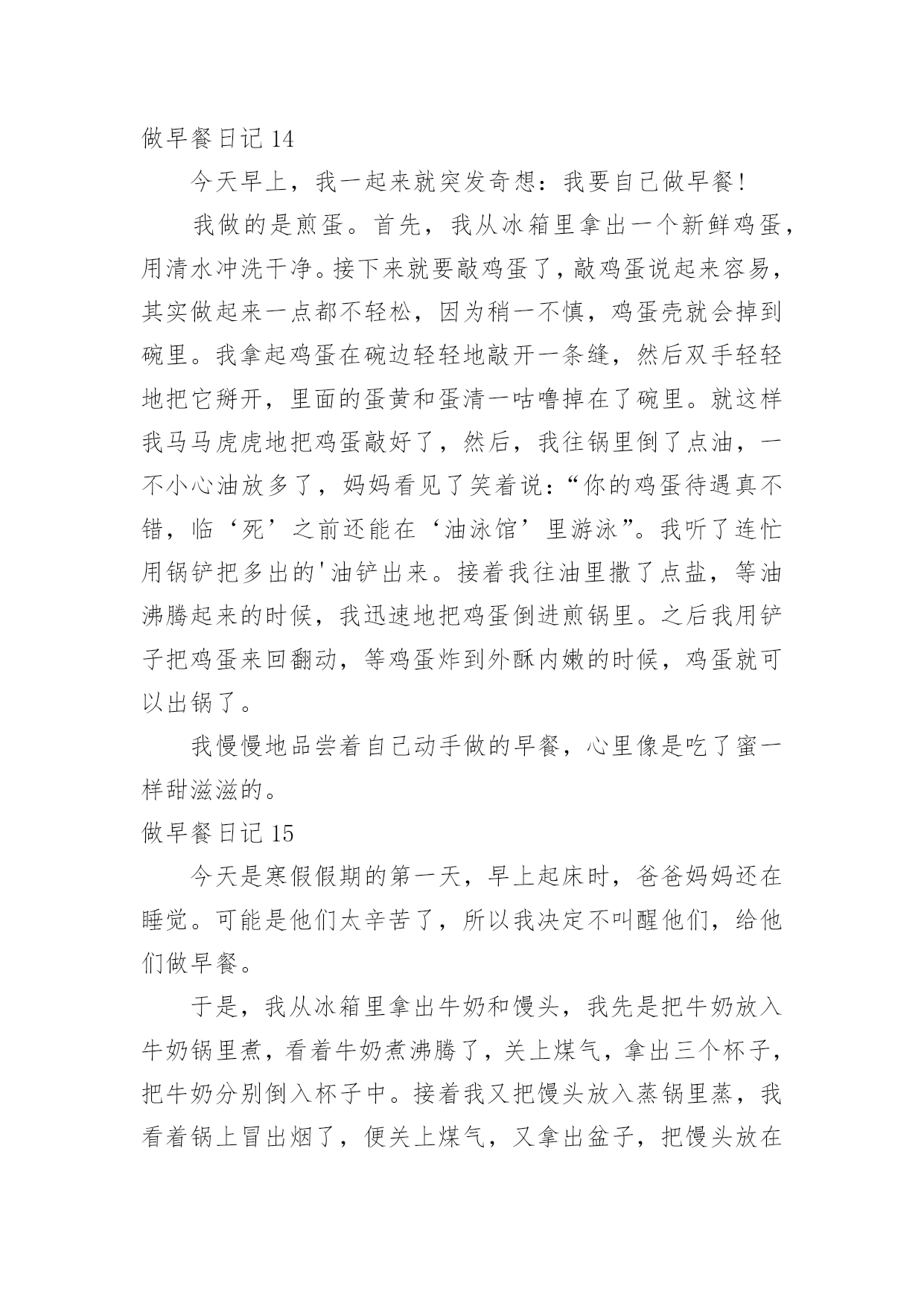 做早餐日记 14

今天早上，我一起来就突发奇想：我要自己做早餐！

我做的是煎蛋。首先，我从冰箱里拿出一个新鲜鸡蛋，用清水冲洗干净。接下来就要敲鸡蛋了，敲鸡蛋说起来容易，其实做起来一点都不轻松，因为稍一不慎，鸡蛋壳就会掉到碗里。我拿起鸡蛋在碗边轻轻地敲开一条缝，然后双手轻轻地把它掰开，里面的蛋黄和蛋清一咕噜掉在了碗里。就这样我马马虎虎地把鸡蛋敲好了，然后，我往锅里倒了点油，一不小心油放多了，妈妈看见了笑着说：“你的鸡蛋待遇真不错，临‘死’之前还能在‘油泳馆’里游泳”。我听了连忙用锅铲把多出的'油铲出来。接着我往油里撒了点盐，等油沸腾起来的时候，我迅速地把鸡蛋倒进煎锅里。之后我用铲子把鸡蛋来回翻动，等鸡蛋炸到外酥内嫩的时候，鸡蛋就可以出锅了。

我慢慢地品尝着自己动手做的早餐，心里像是吃了蜜一样甜滋滋的。

做早餐日记 15

今天是寒假假期的第一天，早上起床时，爸爸妈妈还在睡觉。可能是他们太辛苦了，所以我决定不叫醒他们，给他们做早餐。

于是，我从冰箱里拿出牛奶和馒头，我先是把牛奶放入牛奶锅里煮，看着牛奶煮沸腾了，关上煤气，拿出三个杯子，把牛奶分别倒入杯子中。接着我又把馒头放入蒸锅里蒸，我看着锅上冒出烟了，便关上煤气，又拿出盆子，把馒头放在